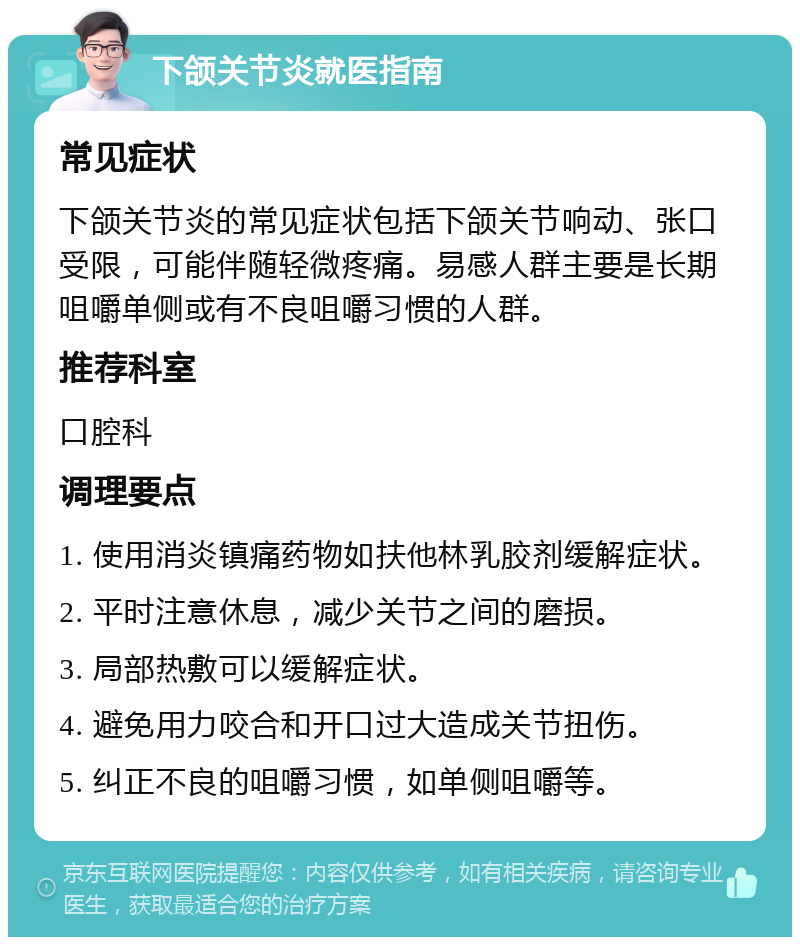 下颌关节炎就医指南

常见症状

下颌关节炎的常见症状包括下颌关节响动、张口受限，可能伴随轻微疼痛。易感人群主要是长期咀嚼单侧或有不良咀嚼习惯的人群。

推荐科室

口腔科

调理要点

1. 使用消炎镇痛药物如扶他林乳胶剂缓解症状。

2. 平时注意休息，减少关节之间的磨损。

3. 局部热敷可以缓解症状。

4. 避免用力咬合和开口过大造成关节扭伤。

5. 纠正不良的咀嚼习惯，如单侧咀嚼等。

京东互联网医院提醒您：内容仅供参考，如有相关疾病，请咨询专业医生，获取最适合您的治疗方案